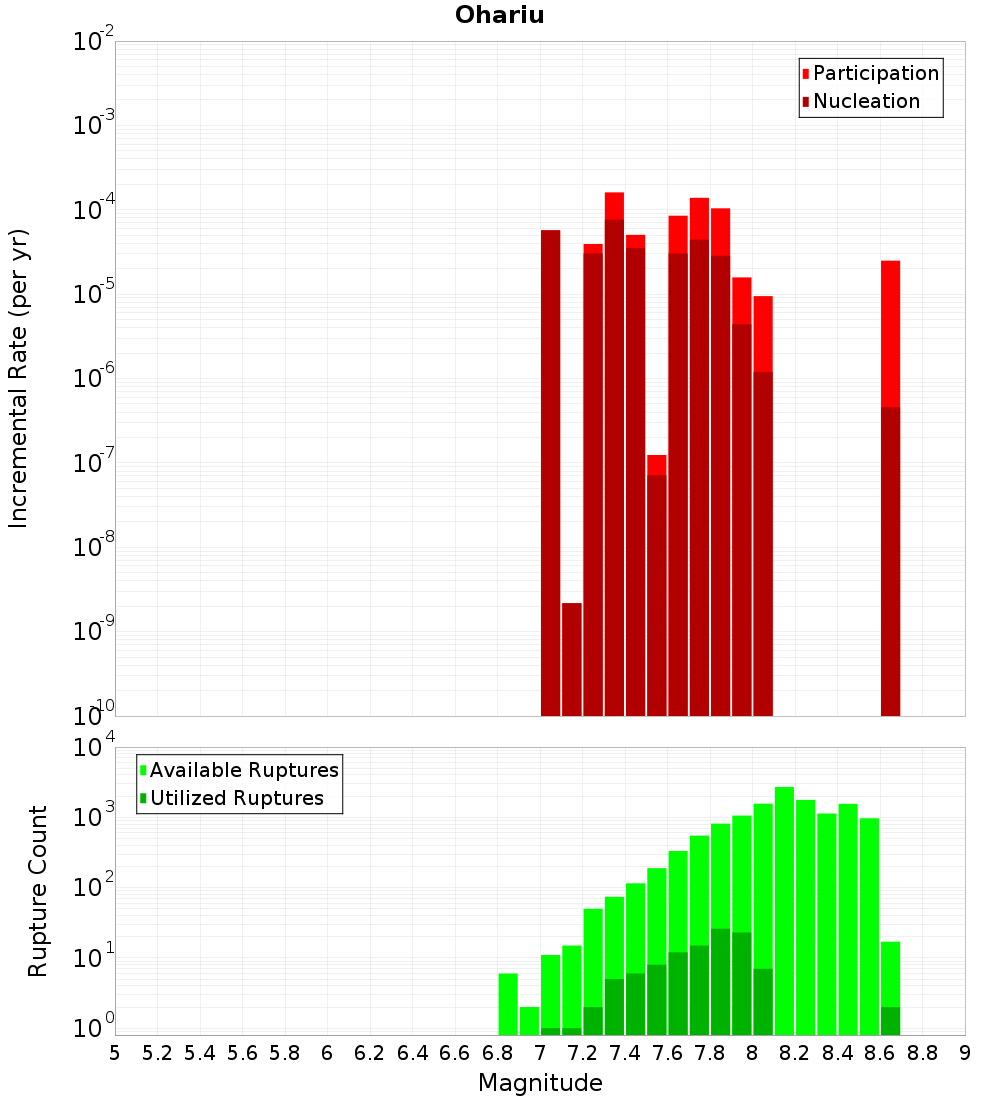 Ohariu

Participation
Nucleation

Incremental Rate (per yr)

$10^{-2}$
$10^{-3}$
$10^{-4}$
$10^{-5}$
$10^{-6}$
$10^{-7}$
$10^{-8}$
$10^{-9}$
$10^{-10}$

Available Ruptures
Utilized Ruptures

Rupture Count

$10^{4}$
$10^{3}$
$10^{2}$
$10^{1}$
$10^{0}$

5 5.2 5.4 5.6 5.8 6 6.2 6.4 6.6 6.8 7 7.2 7.4 7.6 7.8 8 8.2 8.4 8.6 8.8 9

Magnitude